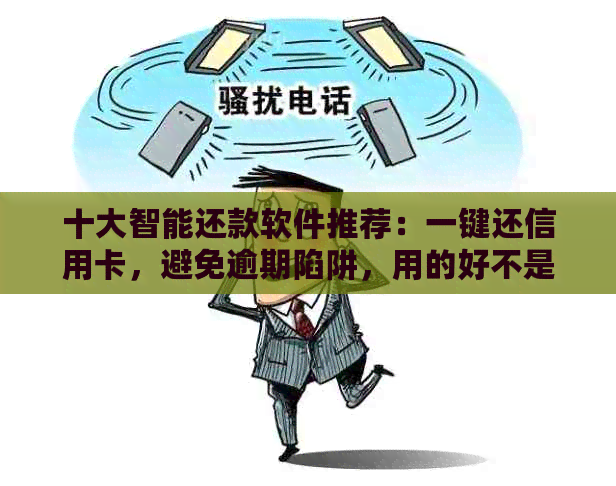 骚扰电话

十大智能还款软件推荐：一键还信用卡，避免逾期陷阱，用的好不是